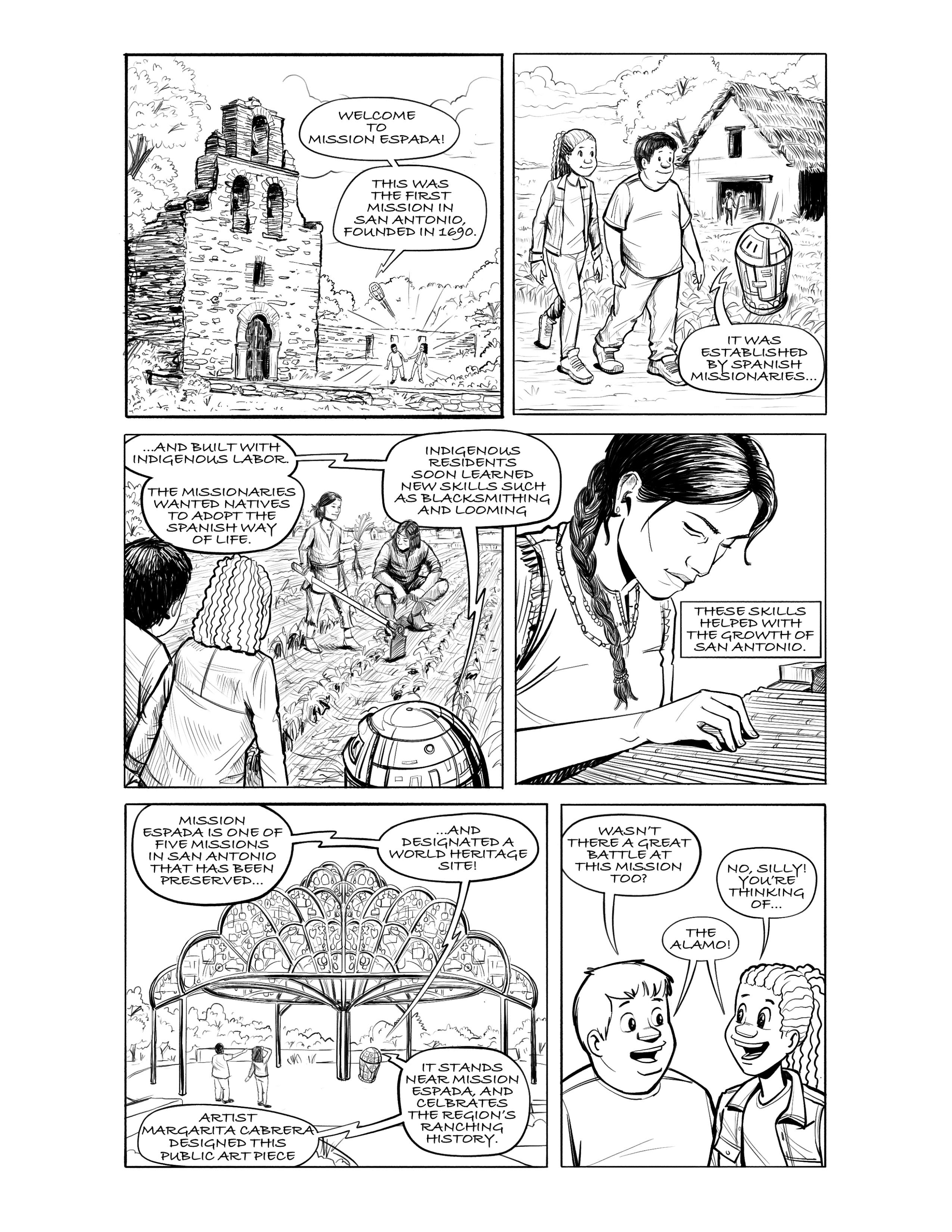 WELCOME TO MISSION ESPADA!

THIS WAS THE FIRST MISSION IN SAN ANTONIO, FOUNDED IN 1690.

IT WAS ESTABLISHED BY SPANISH MISSIONARIES...

...AND BUILT WITH INDIGENOUS LABOR.

THE MISSIONARIES WANTED NATIVES TO ADOPT THE SPANISH WAY OF LIFE.

INDIGENOUS RESIDENTS SOON LEARNED NEW SKILLS SUCH AS BLACKSMITHING AND LOOMING

THESE SKILLS HELPED WITH THE GROWTH OF SAN ANTONIO.

MISSION ESPADA IS ONE OF FIVE MISSIONS IN SAN ANTONIO THAT HAS BEEN PRESERVED...

...AND DESIGNATED A WORLD HERITAGE SITE!

IT STANDS NEAR MISSION ESPADA, AND CELBRATES THE REGION'S RANCHING HISTORY.

ARTIST MARGARITA CABRERA DESIGNED THIS PUBLIC ART PIECE

WASN'T THERE A GREAT BATTLE AT THIS MISSION TOO?

NO, SILLY! YOU'RE THINKING OF...

THE ALAMO!